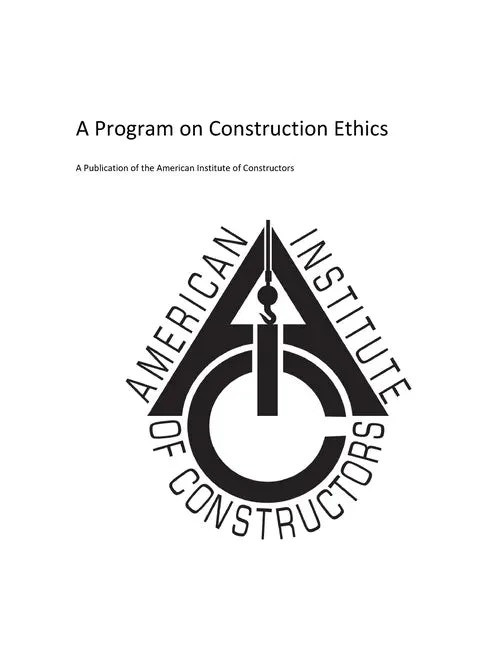 A Program on Construction Ethics

A Publication of the American Institute of Constructors

AMERICAN INSTITUTE OF CONSTRUCTORS